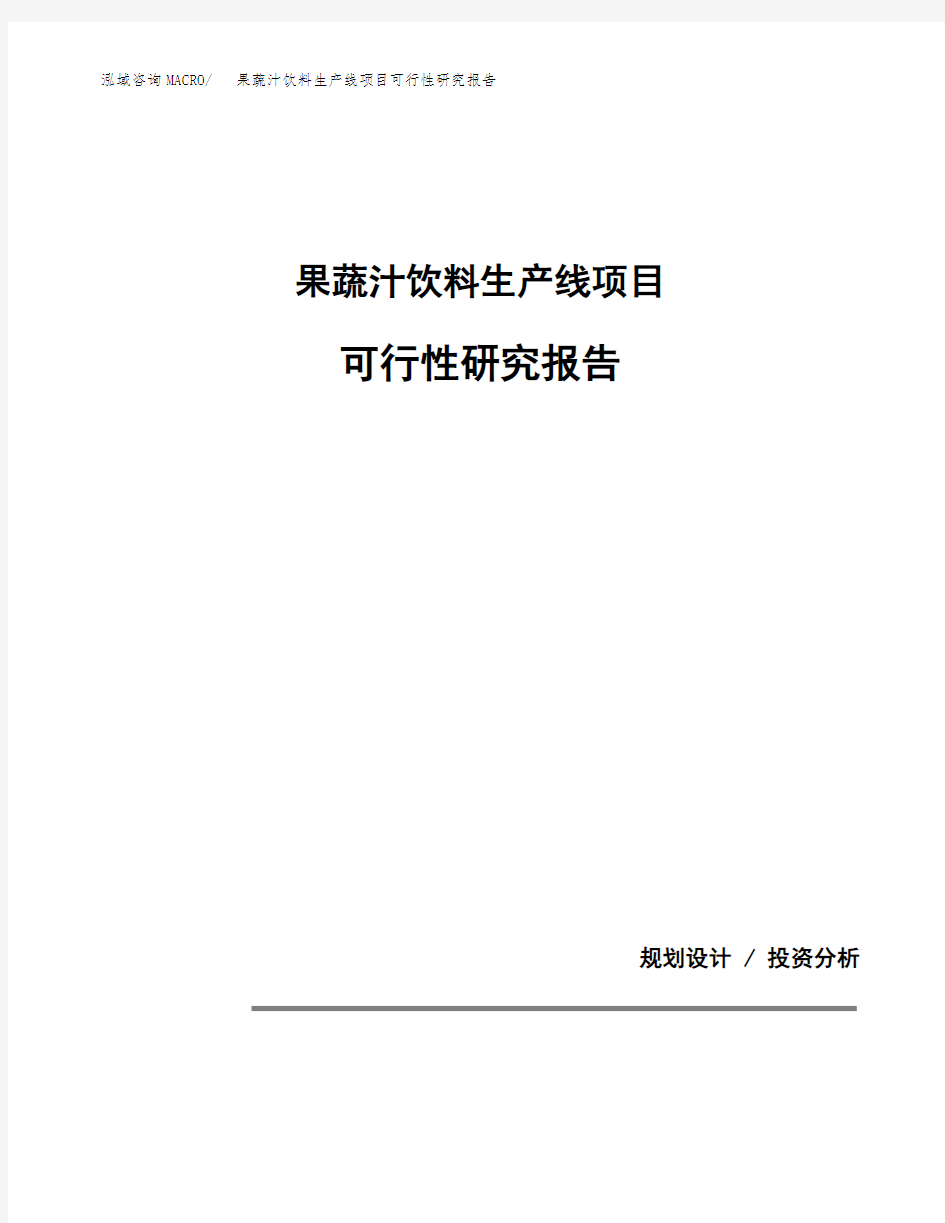 泓域咨询MACRO/ 果蔬汁饮料生产线项目可行性研究报告

果蔬汁饮料生产线项目

可行性研究报告

规划设计 / 投资分析